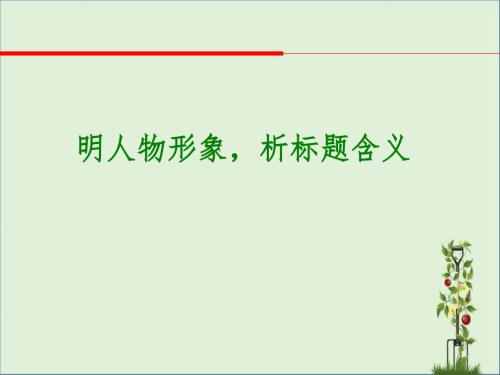 明人物形象，析标题含义